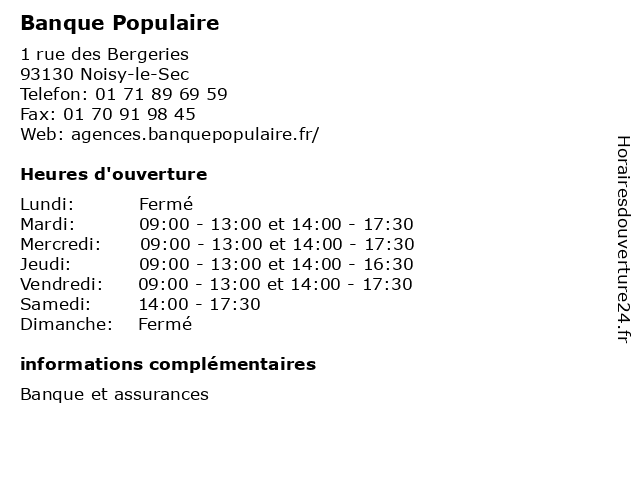 Banque Populaire

1 rue des Bergeries
93130 Noisy-le-Sec
Telefon: 01 71 89 69 59
Fax: 01 70 91 98 45
Web: agences.banquepopulaire.fr/

Heures d'ouverture

| | |
|---|---|
| Lundi: | Fermé |
| Mardi: | 09:00 - 13:00 et 14:00 - 17:30 |
| Mercredi: | 09:00 - 13:00 et 14:00 - 17:30 |
| Jeudi: | 09:00 - 13:00 et 14:00 - 16:30 |
| Vendredi: | 09:00 - 13:00 et 14:00 - 17:30 |
| Samedi: | 14:00 - 17:30 |
| Dimanche: | Fermé |

informations complémentaires

Banque et assurances

Horairesdouverture24.fr